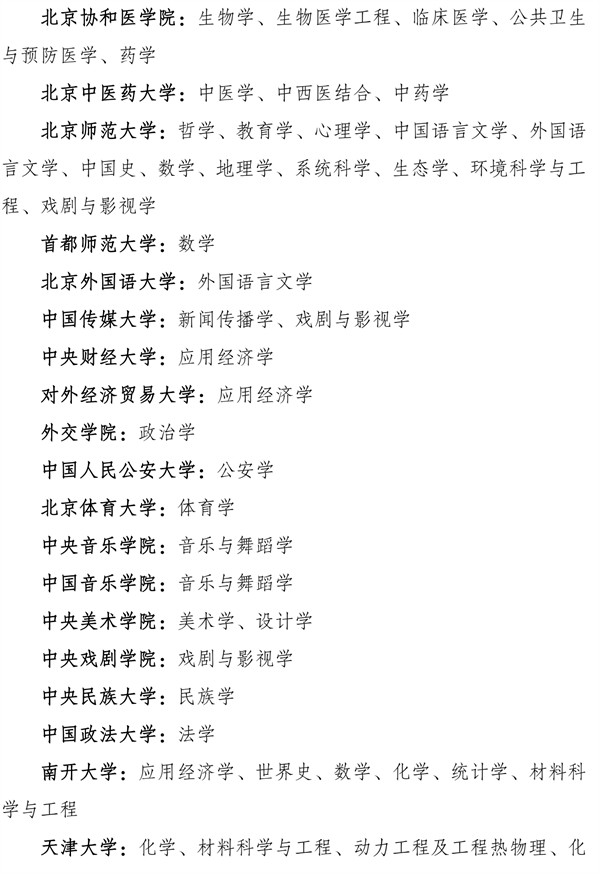 北京协和医学院：生物学、生物医学工程、临床医学、公共卫生与预防医学、药学

北京中医药大学：中医学、中西医结合、中药学

北京师范大学：哲学、教育学、心理学、中国语言文学、外国语言文学、中国史、数学、地理学、系统科学、生态学、环境科学与工程、戏剧与影视学

首都师范大学：数学

北京外国语大学：外国语言文学

中国传媒大学：新闻传播学、戏剧与影视学

中央财经大学：应用经济学

对外经济贸易大学：应用经济学

外交学院：政治学

中国人民公安大学：公安学

北京体育大学：体育学

中央音乐学院：音乐与舞蹈学

中国音乐学院：音乐与舞蹈学

中央美术学院：美术学、设计学

中央戏剧学院：戏剧与影视学

中央民族大学：民族学

中国政法大学：法学

南开大学：应用经济学、世界史、数学、化学、统计学、材料科学与工程

天津大学：化学、材料科学与工程、动力工程及工程热物理、化